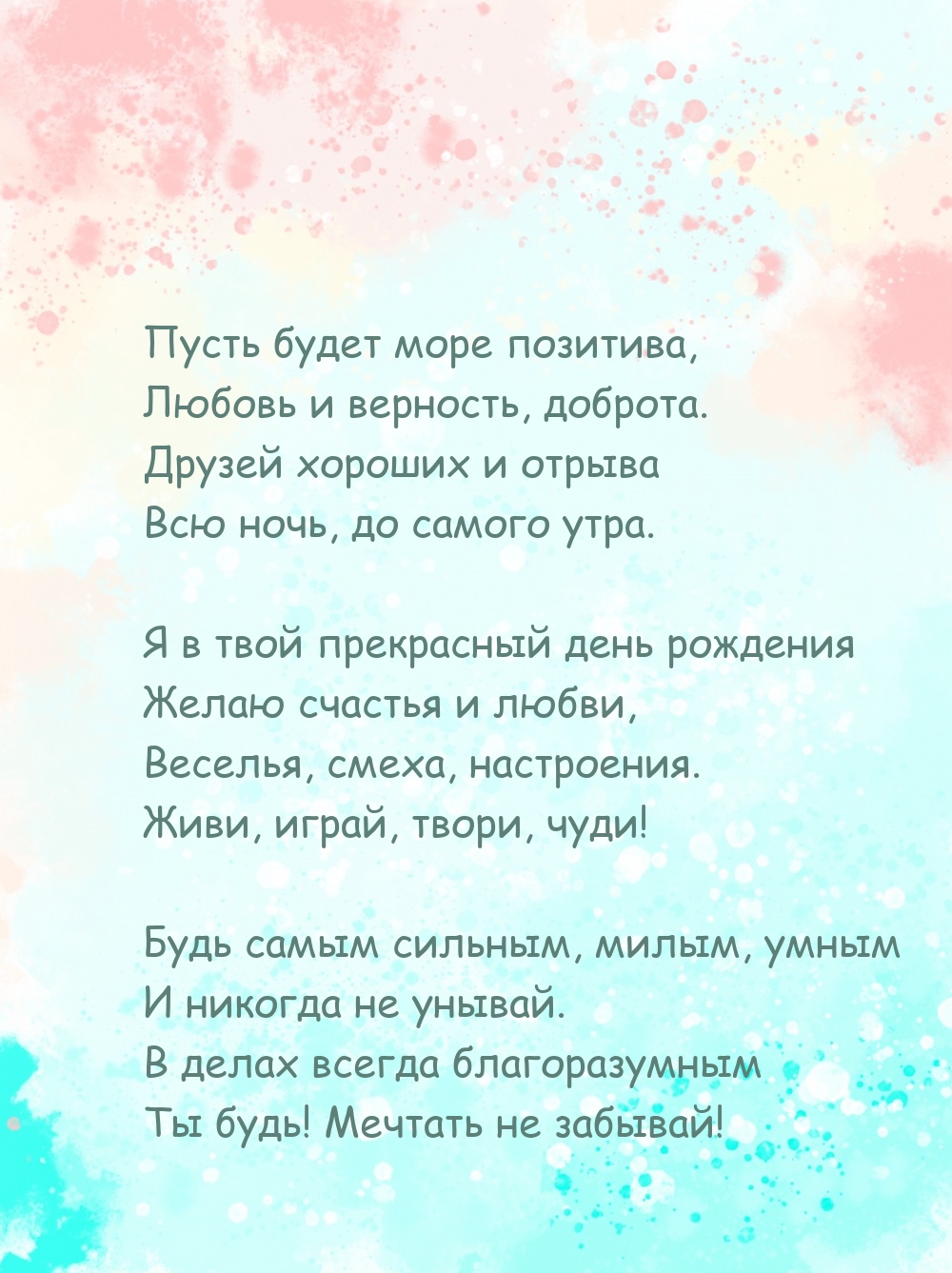 Пусть будет море позитива,
Любовь и верность, доброта.
Друзей хороших и отрыва
Всю ночь, до самого утра.

Я в твой прекрасный день рождения
Желаю счастья и любви,
Веселья, смеха, настроения.
Живи, играй, твори, чуди!

Будь самым сильным, милым, умным
И никогда не унывай.
В делах всегда благоразумным
Ты будь! Мечтать не забывай!